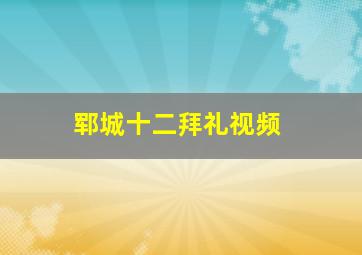 郓城十二拜礼视频